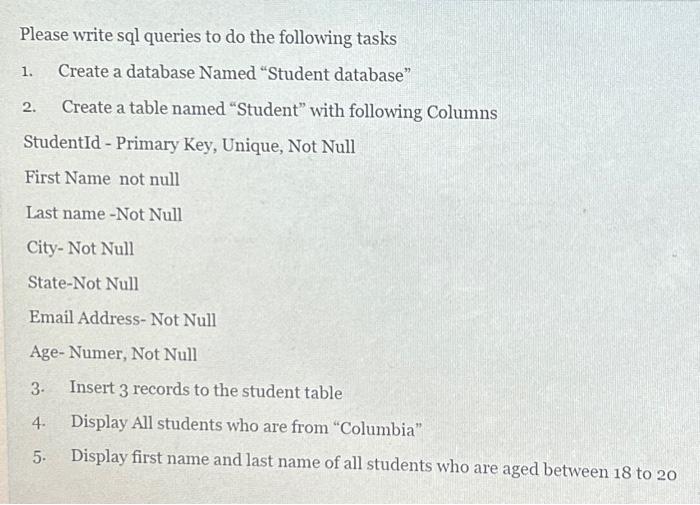 Please write sql queries to do the following tasks

1. Create a database Named “Student database”

2. Create a table named “Student” with following Columns

StudentId - Primary Key, Unique, Not Null

First Name not null

Last name -Not Null

City- Not Null

State-Not Null

Email Address- Not Null

Age- Numer, Not Null

3. Insert 3 records to the student table

4. Display All students who are from “Columbia”

5. Display first name and last name of all students who are aged between 18 to 20